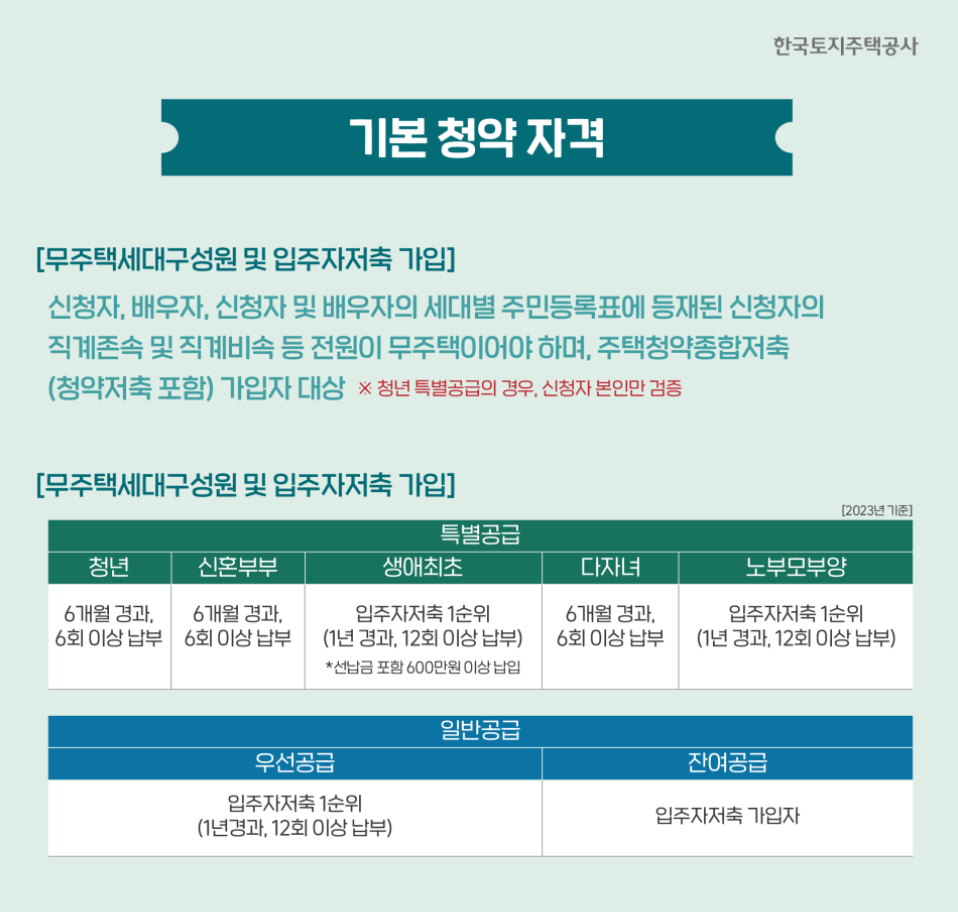 한국토지주택공사

기본 청약 자격

[무주택세대구성원 및 입주자저축 가입]

신청자, 배우자, 신청자 및 배우자의 세대별 주민등록표에 등재된 신청자의 직계존속 및 직계비속 등 전원이 무주택이어야 하며, 주택청약종합저축 (청약저축 포함) 가입자 대상 ※ 청년 특별공급의 경우, 신청자 본인만 검증

[무주택세대구성원 및 입주자저축 가입]

[2023년 기준]

| 특별공급 | | | | |
|---|---|---|---|---|
| 청년 | 신혼부부 | 생애최초 | 다자녀 | 노부모부양 |
| 6개월 경과, 6회 이상 납부 | 6개월 경과, 6회 이상 납부 | 입주자저축 1순위 (1년 경과, 12회 이상 납부) *선납금 포함 600만원 이상 납입 | 6개월 경과, 6회 이상 납부 | 입주자저축 1순위 (1년 경과, 12회 이상 납부) |

| 일반공급 | |
|---|---|
| 우선공급 | 잔여공급 |
| 입주자저축 1순위 (1년경과, 12회 이상 납부) | 입주자저축 가입자 |